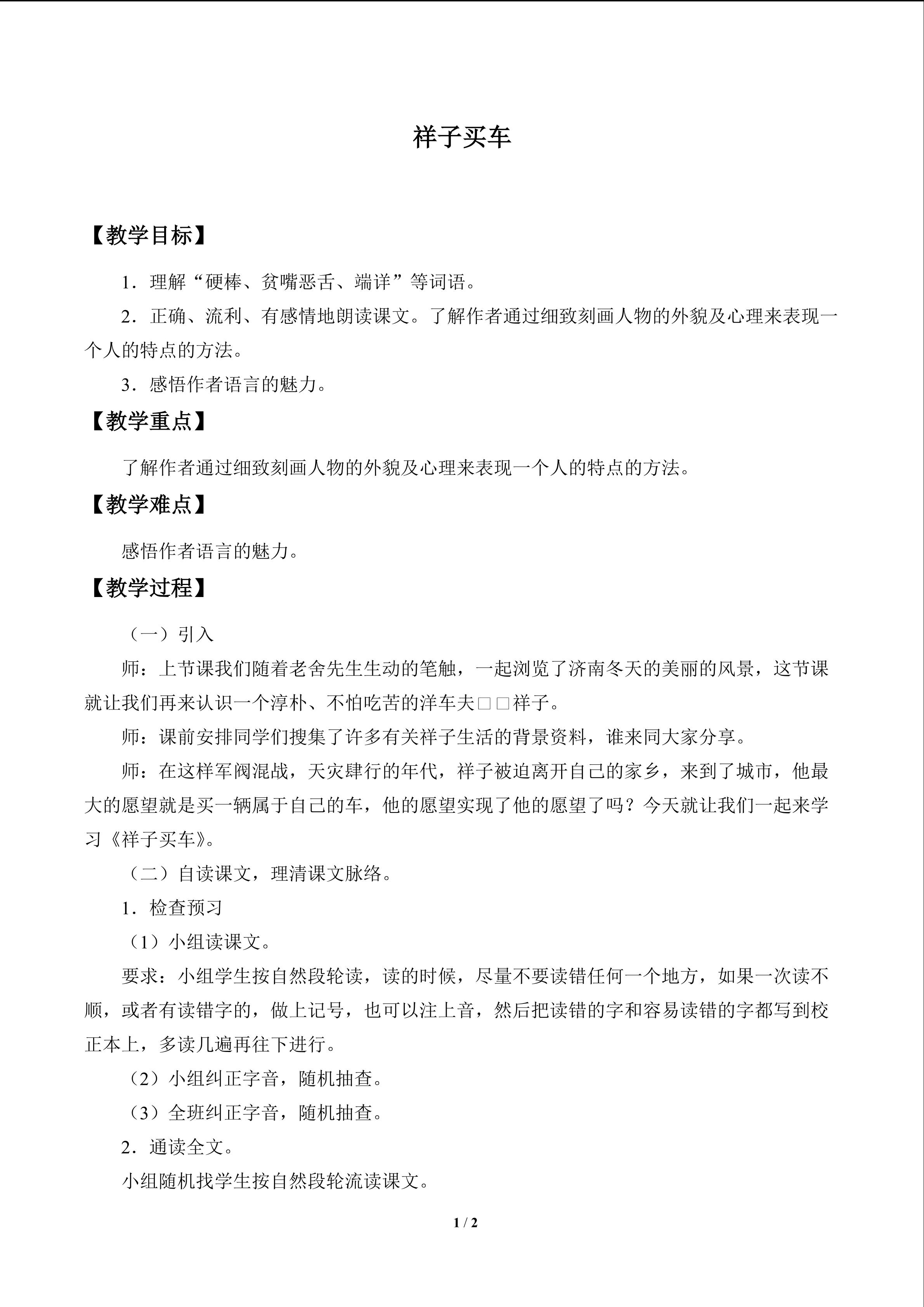 祥子买车

【教学目标】

1．理解“硬棒、贫嘴恶舌、端详”等词语。

2．正确、流利、有感情地朗读课文。了解作者通过细致刻画人物的外貌及心理来表现一个人的特点的方法。

3．感悟作者语言的魅力。

【教学重点】

了解作者通过细致刻画人物的外貌及心理来表现一个人的特点的方法。

【教学难点】

感悟作者语言的魅力。

【教学过程】

（一）引入

师：上节课我们随着老舍先生生动的笔触，一起浏览了济南冬天的美丽的风景，这节课就让我们再来认识一个淳朴、不怕吃苦的洋车夫□□祥子。

师：课前安排同学们搜集了许多有关祥子生活的背景资料，谁来同大家分享。

师：在这样军阀混战，天灾肆行的年代，祥子被迫离开自己的家乡，来到了城市，他最大的愿望就是买一辆属于自己的车，他的愿望实现了他的愿望了吗？今天就让我们一起来学习《祥子买车》。

（二）自读课文，理清课文脉络。

1．检查预习

（1）小组读课文。

要求：小组学生按自然段轮读，读的时候，尽量不要读错任何一个地方，如果一次读不顺，或者有读错字的，做上记号，也可以注上音，然后把读错的字和容易读错的字都写到校正本上，多读几遍再往下进行。

（2）小组纠正字音，随机抽查。

（3）全班纠正字音，随机抽查。

2．通读全文。

小组随机找学生按自然段轮流读课文。

1 / 2